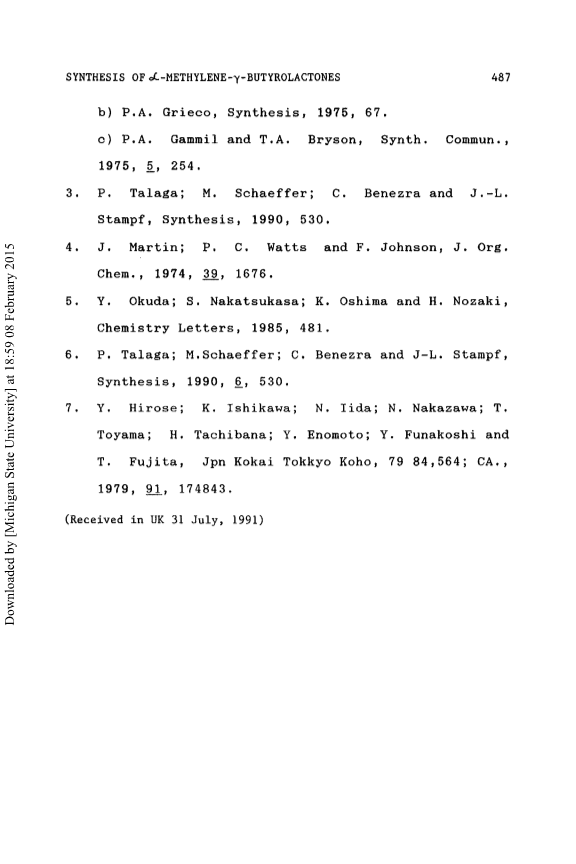 SYNTHESIS OF $\alpha$-METHYLENE-$\gamma$-BUTYROLACTONES 487

b) P.A. Grieco, Synthesis, 1975, 67.

c) P.A. Gammil and T.A. Bryson, Synth. Commun., 1975, 5, 254.

3. P. Talaga; M. Schaeffer; C. Benezra and J.-L. Stampf, Synthesis, 1990, 530.

4. J. Martin; P. C. Watts and F. Johnson, J. Org. Chem., 1974, 39, 1676.

5. Y. Okuda; S. Nakatsukasa; K. Oshima and H. Nozaki, Chemistry Letters, 1985, 481.

6. P. Talaga; M.Schaeffer; C. Benezra and J-L. Stampf, Synthesis, 1990, 6, 530.

7. Y. Hirose; K. Ishikawa; N. Iida; N. Nakazawa; T. Toyama; H. Tachibana; Y. Enomoto; Y. Funakoshi and T. Fujita, Jpn Kokai Tokkyo Koho, 79 84,564; CA., 1979, 91, 174843.

(Received in UK 31 July, 1991)

Downloaded by [Michigan State University] at 18:59 08 February 2015